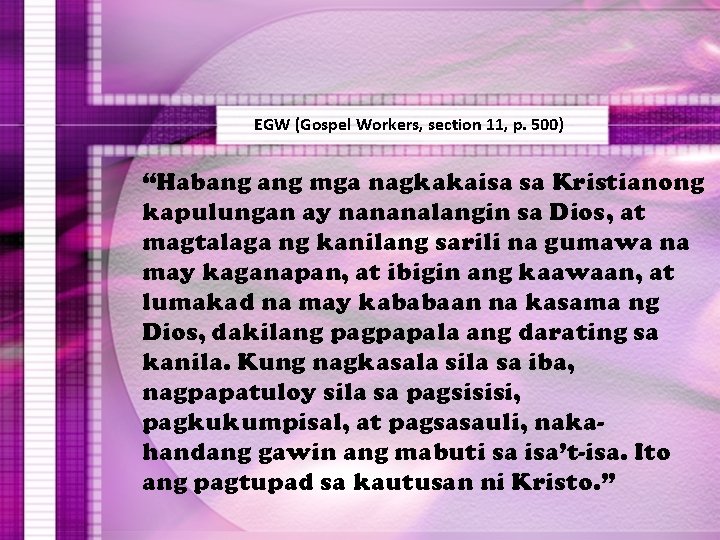 EGW (Gospel Workers, section 11, p. 500)

“Habang ang mga nagkakaisa sa Kristianong kapulungan ay nananalangin sa Dios, at magtalaga ng kanilang sarili na gumawa na may kaganapan, at ibigin ang kaawaan, at lumakad na may kababaan na kasama ng Dios, dakilang pagpapala ang darating sa kanila. Kung nagkasala sila sa iba, nagpapatuloy sila sa pagsisisi, pagkukumpisal, at pagsasauli, nakahandang gawin ang mabuti sa isa’t-isa. Ito ang pagtupad sa kautusan ni Kristo.”